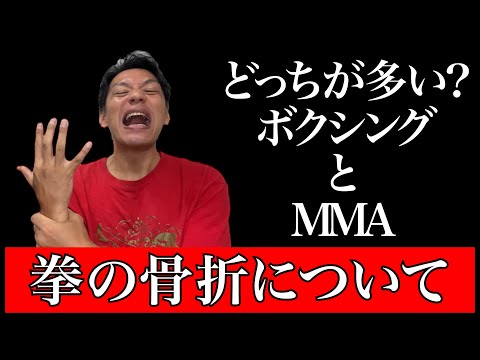 どっちが多い?
ボクシング
と
MMA

拳の骨折について